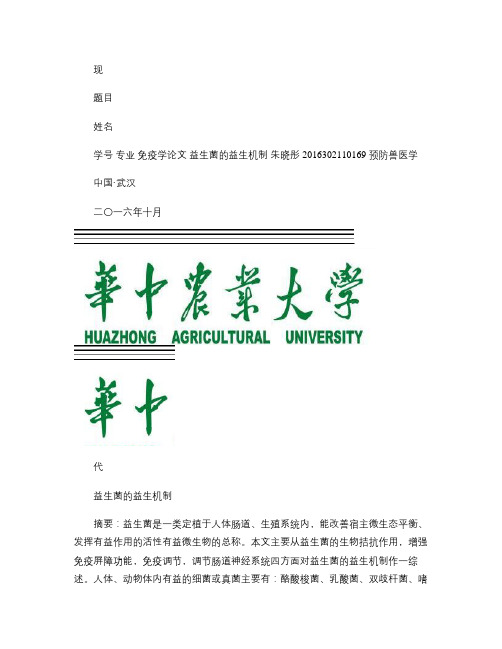 现

题目

姓名

学号 专业 免疫学论文 益生菌的益生机制 朱晓彤 2016302110169 预防兽医学

中国·武汉

二〇一六年十月

華中農業大學
HUAZHONG AGRICULTURAL UNIVERSITY

華中

代

益生菌的益生机制

摘要：益生菌是一类定植于人体肠道、生殖系统内，能改善宿主微生态平衡、发挥有益作用的活性有益微生物的总称。本文主要从益生菌的生物拮抗作用，增强免疫屏障功能，免疫调节，调节肠道神经系统四方面对益生菌的益生机制作一综述。人体、动物体内有益的细菌或真菌主要有：酪酸梭菌、乳酸菌、双歧杆菌、嗜